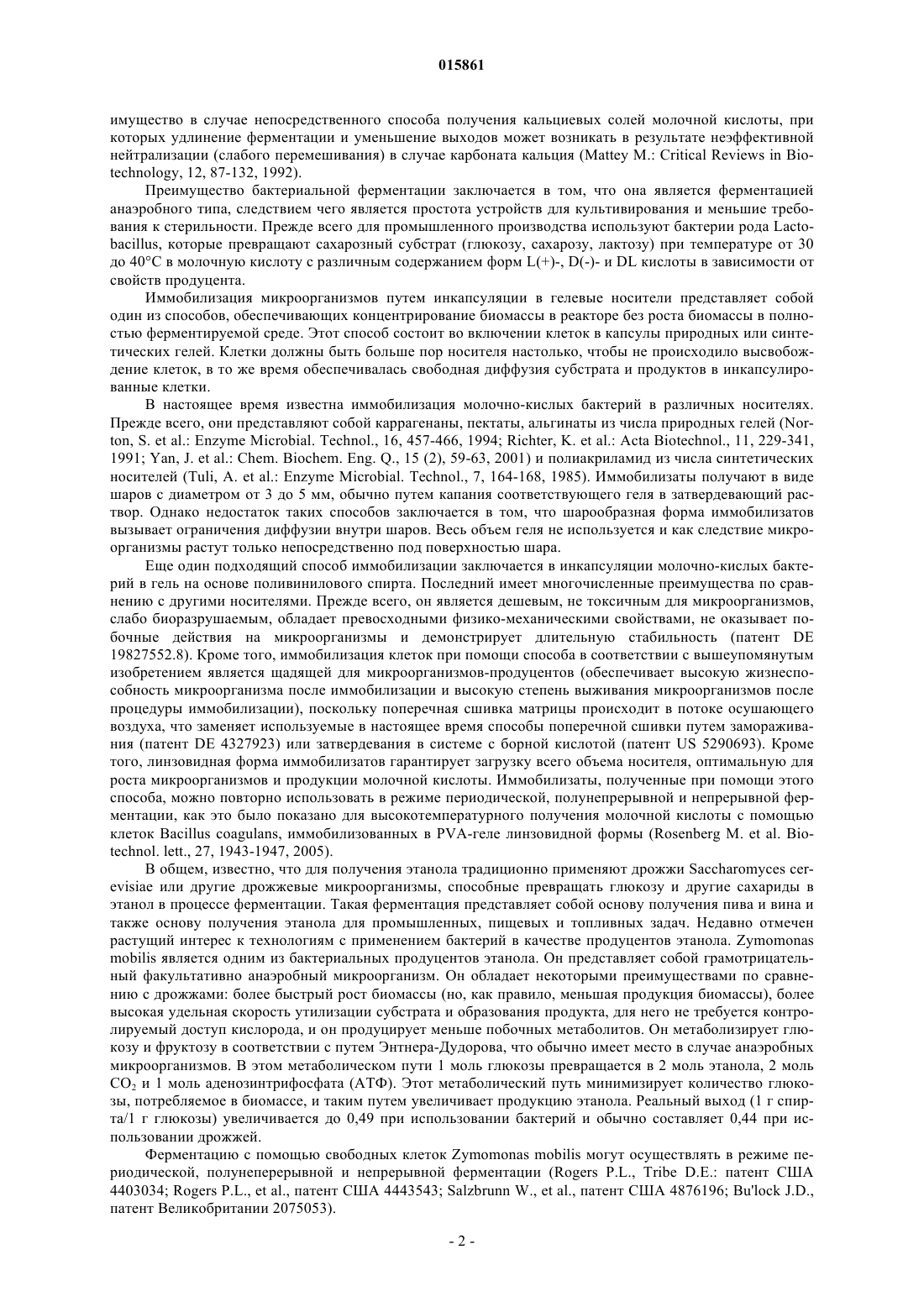 015861

имущество в случае непосредственного способа получения кальциевых солей молочной кислоты, при которых удлинение ферментации и уменьшение выходов может возникать в результате неэффективной нейтрализации (слабого перемешивания) в случае карбоната кальция (Mattey M.: Critical Reviews in Biotechnology, 12, 87-132, 1992).

Преимущество бактериальной ферментации заключается в том, что она является ферментацией анаэробного типа, следствием чего является простота устройств для культивирования и меньшие требования к стерильности. Прежде всего для промышленного производства используют бактерии рода Lactobacillus, которые превращают сахарозный субстрат (глюкозу, сахарозу, лактозу) при температуре от 30 до 40°C в молочную кислоту с различным содержанием форм L(+)-, D(-)- и DL кислоты в зависимости от свойств продуцента.

Иммобилизация микроорганизмов путем инкапсуляции в гелевые носители представляет собой один из способов, обеспечивающих концентрирование биомассы в реакторе без роста биомассы в полностью ферментируемой среде. Этот способ состоит во включении клеток в капсулы природных или синтетических гелей. Клетки должны быть больше пор носителя настолько, чтобы не происходило высвобождение клеток, в то же время обеспечивалась свободная диффузия субстрата и продуктов в инкапсулированные клетки.

В настоящее время известна иммобилизация молочно-кислых бактерий в различных носителях. Прежде всего, они представляют собой каррагенаны, пектаты, альгинаты из числа природных гелей (Norton, S. et al.: Enzyme Microbial. Technol., 16, 457-466, 1994; Richter, K. et al.: Acta Biotechnol., 11, 229-341, 1991; Yan, J. et al.: Chem. Biochem. Eng. Q., 15 (2), 59-63, 2001) и полиакриламид из числа синтетических носителей (Tuli, A. et al.: Enzyme Microbial. Technol., 7, 164-168, 1985). Иммобилизаты получают в виде шаров с диаметром от 3 до 5 мм, обычно путем капания соответствующего геля в затвердевающий раствор. Однако недостаток таких способов заключается в том, что шарообразная форма иммобилизатов вызывает ограничения диффузии внутри шаров. Весь объем геля не используется и как следствие микроорганизмы растут только непосредственно под поверхностью шара.

Еще один подходящий способ иммобилизации заключается в инкапсуляции молочно-кислых бактерий в гель на основе поливинилового спирта. Последний имеет многочисленные преимущества по сравнению с другими носителями. Прежде всего, он является дешевым, не токсичным для микроорганизмов, слабо биоразрушаемым, обладает превосходными физико-механическими свойствами, не оказывает побочные действия на микроорганизмы и демонстрирует длительную стабильность (патент DE 19827552.8). Кроме того, иммобилизация клеток при помощи способа в соответствии с вышеупомянутым изобретением является щадящей для микроорганизмов-продуцентов (обеспечивает высокую жизнеспособность микроорганизма после иммобилизации и высокую степень выживания микроорганизмов после процедуры иммобилизации), поскольку поперечная сшивка матрицы происходит в потоке осушающего воздуха, что заменяет используемые в настоящее время способы поперечной сшивки путем замораживания (патент DE 4327923) или затвердевания в системе с борной кислотой (патент US 5290693). Кроме того, линзовидная форма иммобилизатов гарантирует загрузку всего объема носителя, оптимальную для роста микроорганизмов и продукции молочной кислоты. Иммобилизаты, полученные при помощи этого способа, можно повторно использовать в режиме периодической, полунепрерывной и непрерывной ферментации, как это было показано для высокотемпературного получения молочной кислоты с помощью клеток Bacillus coagulans, иммобилизованных в PVA-геле линзовидной формы (Rosenberg M. et al. Biotechnol. lett., 27, 1943-1947, 2005).

В общем, известно, что для получения этанола традиционно применяют дрожжи Saccharomyces cerevisiae или другие дрожжевые микроорганизмы, способные превращать глюкозу и другие сахариды в этанол в процессе ферментации. Такая ферментация представляет собой основу получения пива и вина и также основу получения этанола для промышленных, пищевых и топливных задач. Недавно отмечен растущий интерес к технологиям с применением бактерий в качестве продуцентов этанола. Zymomonas mobilis является одним из бактериальных продуцентов этанола. Он представляет собой грамотрицательный факультативно анаэробный микроорганизм. Он обладает некоторыми преимуществами по сравнению с дрожжами: более быстрый рост биомассы (но, как правило, меньшая продукция биомассы), более высокая удельная скорость утилизации субстрата и образования продукта, для него не требуется контролируемый доступ кислорода, и он продуцирует меньше побочных метаболитов. Он метаболизирует глюкозу и фруктозу в соответствии с путем Энтнера-Дудорова, что обычно имеет место в случае анаэробных микроорганизмов. В этом метаболическом пути 1 моль глюкозы превращается в 2 моль этанола, 2 моль $CO_2$ и 1 моль аденозинтрифосфата (АТФ). Этот метаболический путь минимизирует количество глюкозы, потребляемое в биомассе, и таким путем увеличивает продукцию этанола. Реальный выход (1 г спирта/1 г глюкозы) увеличивается до 0,49 при использовании бактерий и обычно составляет 0,44 при использовании дрожжей.

Ферментацию с помощью свободных клеток Zymomonas mobilis могут осуществлять в режиме периодической, полунеперерывной и непрерывной ферментации (Rogers P.L., Tribe D.E.: патент США 4403034; Rogers P.L., et al., патент США 4443543; Salzbrunn W., et al., патент США 4876196; Bu'lock J.D., патент Великобритании 2075053).

- 2 -